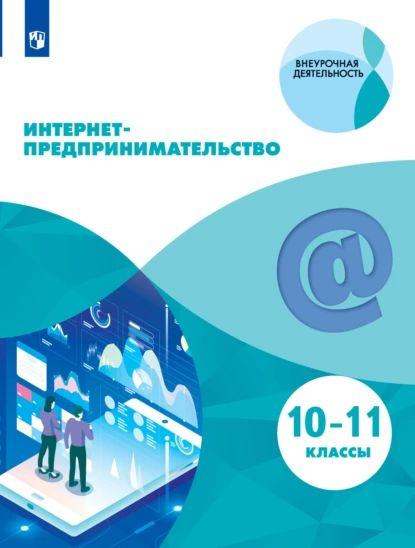 ВНЕУРОЧНАЯ ДЕЯТЕЛЬНОСТЬ

ИНТЕРНЕТ-ПРЕДПРИНИМАТЕЛЬСТВО

@

10–11
КЛАССЫ